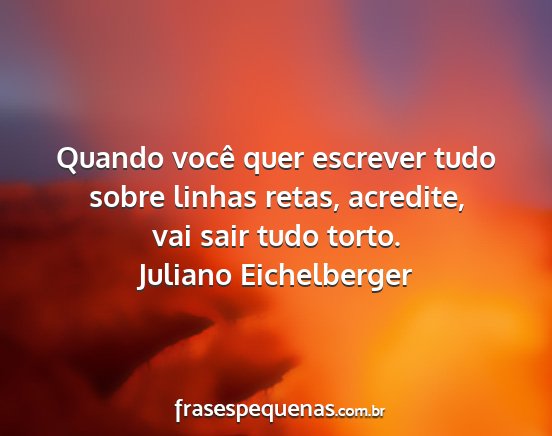 Quando você quer escrever tudo sobre linhas retas, acredite, vai sair tudo torto.
Juliano Eichelberger

frasespequenas.com.br